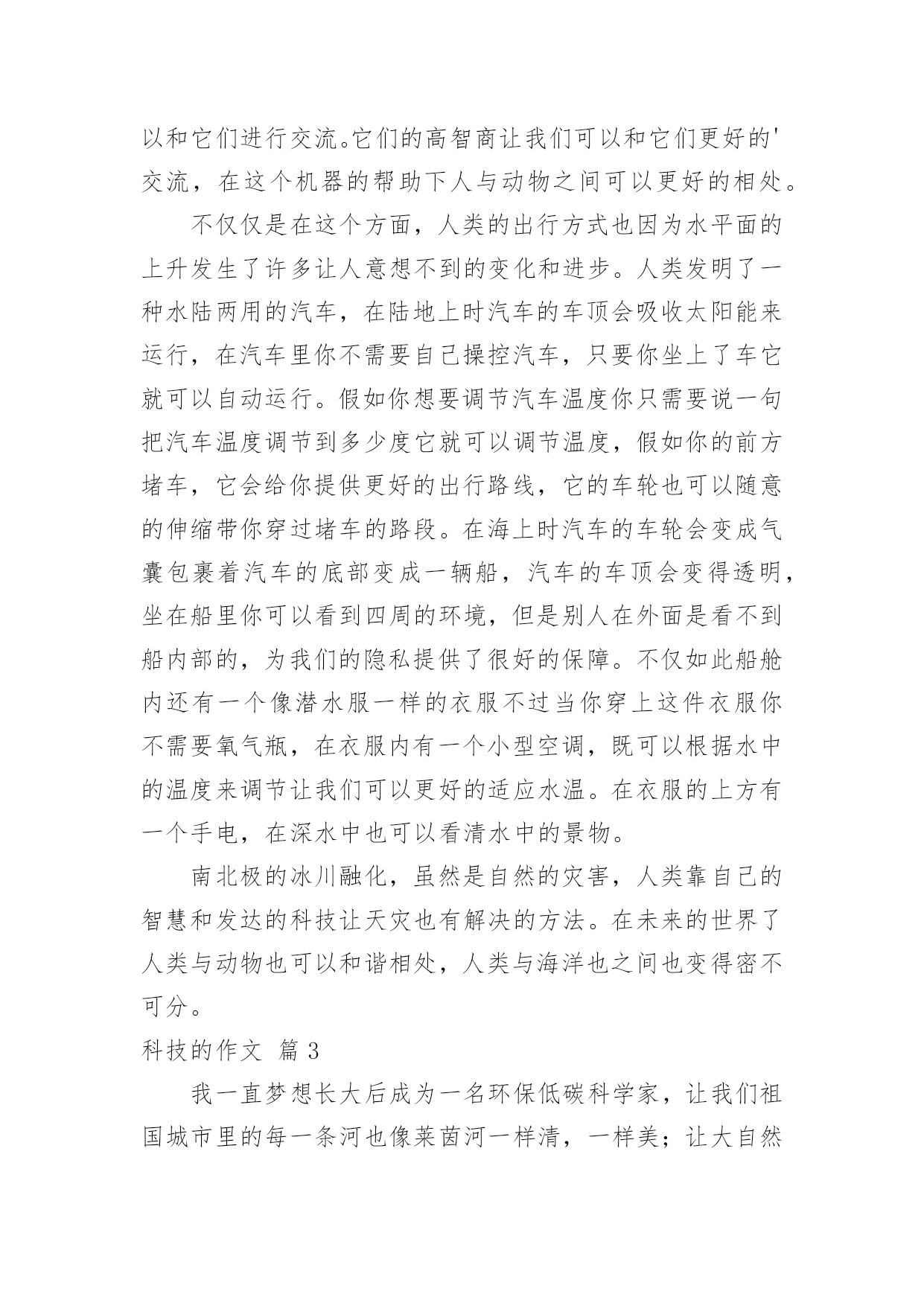 以和它们进行交流。它们的高智商让我们可以和它们更好的'交流，在这个机器的帮助下人与动物之间可以更好的相处。

不仅仅是在这个方面，人类的出行方式也因为水平面的上升发生了许多让人意想不到的变化和进步。人类发明了一种水陆两用的汽车，在陆地上时汽车的车顶会吸收太阳能来运行，在汽车里你不需要自己操控汽车，只要你坐上了车它就可以自动运行。假如你想要调节汽车温度你只需要说一句把汽车温度调节到多少度它就可以调节温度，假如你的前方堵车，它会给你提供更好的出行路线，它的车轮也可以随意的伸缩带你穿过堵车的路段。在海上时汽车的车轮会变成气囊包裹着汽车的底部变成一辆船，汽车的车顶会变得透明，坐在船里你可以看到四周的环境，但是别人在外面是看不到船内部的，为我们的隐私提供了很好的保障。不仅如此船舱内还有一个像潜水服一样的衣服不过当你穿上这件衣服你不需要氧气瓶，在衣服内有一个小型空调，既可以根据水中的温度来调节让我们可以更好的适应水温。在衣服的上方有一个手电，在深水中也可以看清水中的景物。

南北极的冰川融化，虽然是自然的灾害，人类靠自己的智慧和发达的科技让天灾也有解决的方法。在未来的世界了人类与动物也可以和谐相处，人类与海洋也之间也变得密不可分。

科技的作文 篇3

我一直梦想长大后成为一名环保低碳科学家，让我们祖国城市里的每一条河也像莱茵河一样清，一样美；让大自然